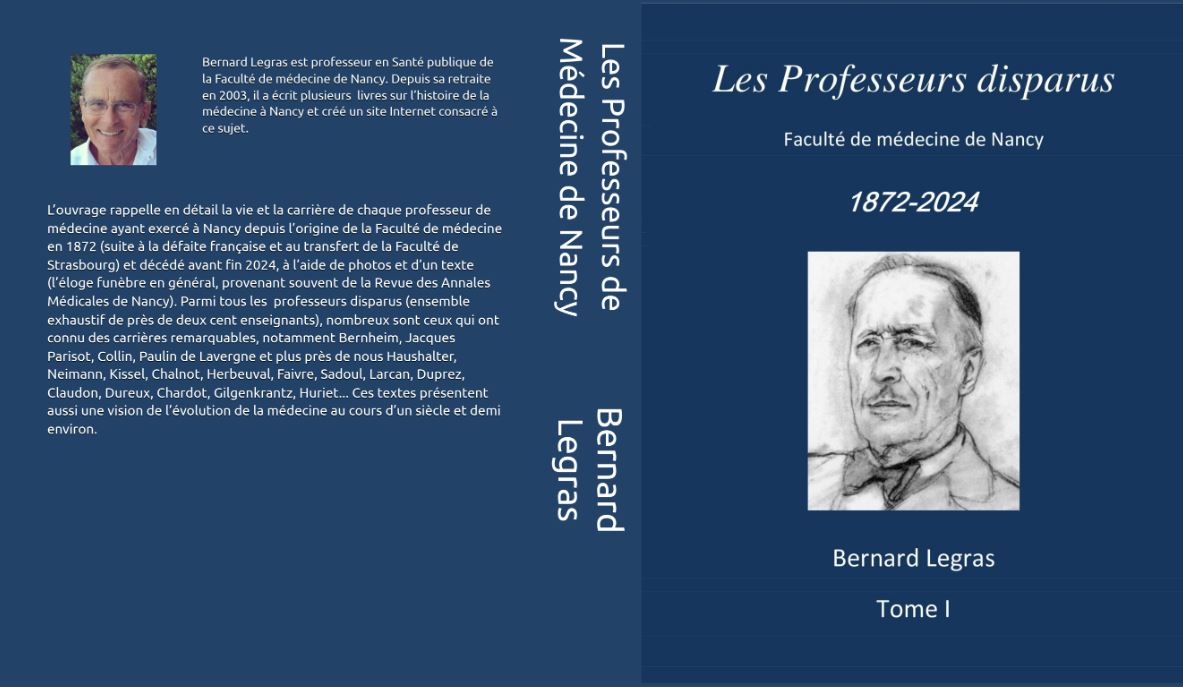 Bernard Legras est professeur en Santé publique de la Faculté de médecine de Nancy. Depuis sa retraite en 2003, il a écrit plusieurs livres sur l'histoire de la médecine à Nancy et créé un site Internet consacré à ce sujet.

L'ouvrage rappelle en détail la vie et la carrière de chaque professeur de médecine ayant exercé à Nancy depuis l'origine de la Faculté de médecine en 1872 (suite à la défaite française et au transfert de la Faculté de Strasbourg) et décédé avant fin 2024, à l'aide de photos et d'un texte (l'éloge funèbre en général, provenant souvent de la Revue des Annales Médicales de Nancy). Parmi tous les professeurs disparus (ensemble exhaustif de près de deux cent enseignants), nombreux sont ceux qui ont connu des carrières remarquables, notamment Bernheim, Jacques Parisot, Collin, Paulin de Lavergne et plus près de nous Haushalter, Neimann, Kissel, Chalnot, Herbeuval, Faivre, Sadoul, Larcan, Duprez, Claudon, Dureux, Chardot, Gilgenkrantz, Huriet… Ces textes présentent aussi une vision de l'évolution de la médecine au cours d'un siècle et demi environ.

Les Professeurs de Médecine de Nancy

Bernard Legras

Les Professeurs disparus

Faculté de médecine de Nancy

1872-2024

Bernard Legras

Tome I